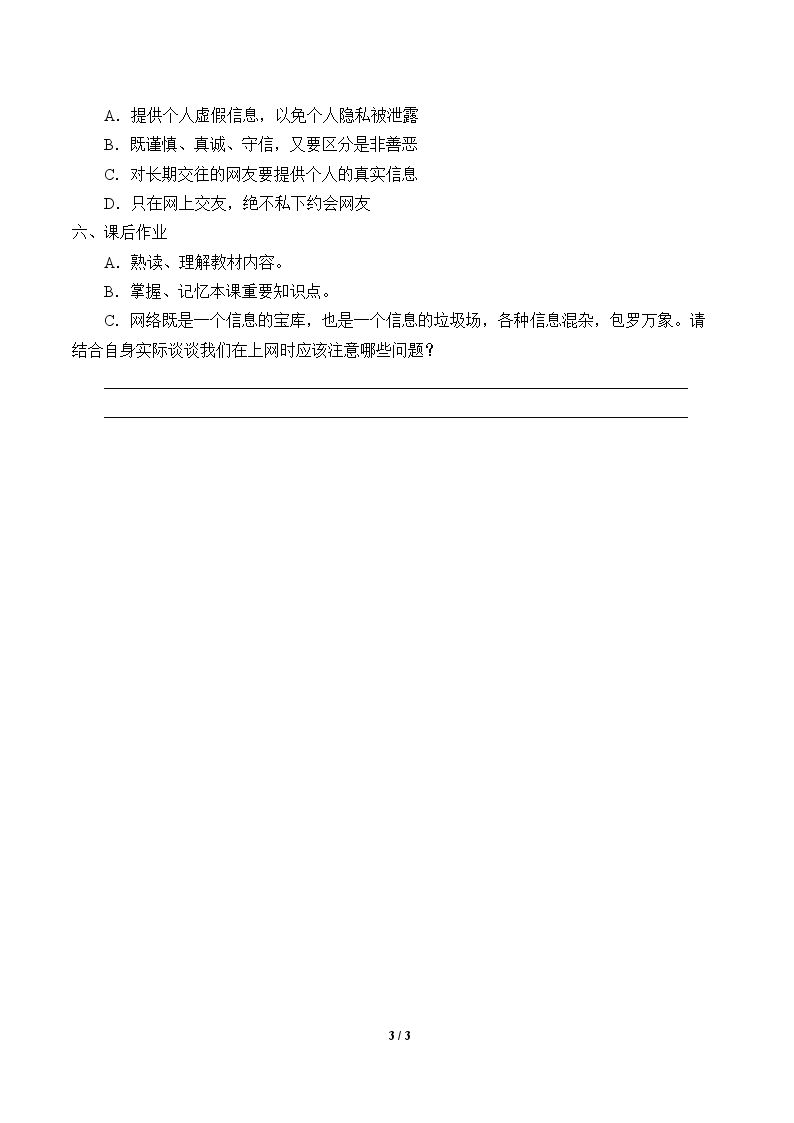 A．提供个人虚假信息，以免个人隐私被泄露

B．既谨慎、真诚、守信，又要区分是非善恶

C．对长期交往的网友要提供个人的真实信息

D．只在网上交友，绝不私下约会网友

六、课后作业

A．熟读、理解教材内容。

B．掌握、记忆本课重要知识点。

C．网络既是一个信息的宝库，也是一个信息的垃圾场，各种信息混杂，包罗万象。请结合自身实际谈谈我们在上网时应该注意哪些问题？

3 / 3